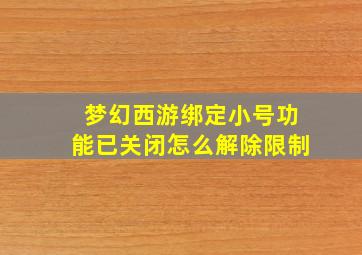 梦幻西游绑定小号功能已关闭怎么解除限制